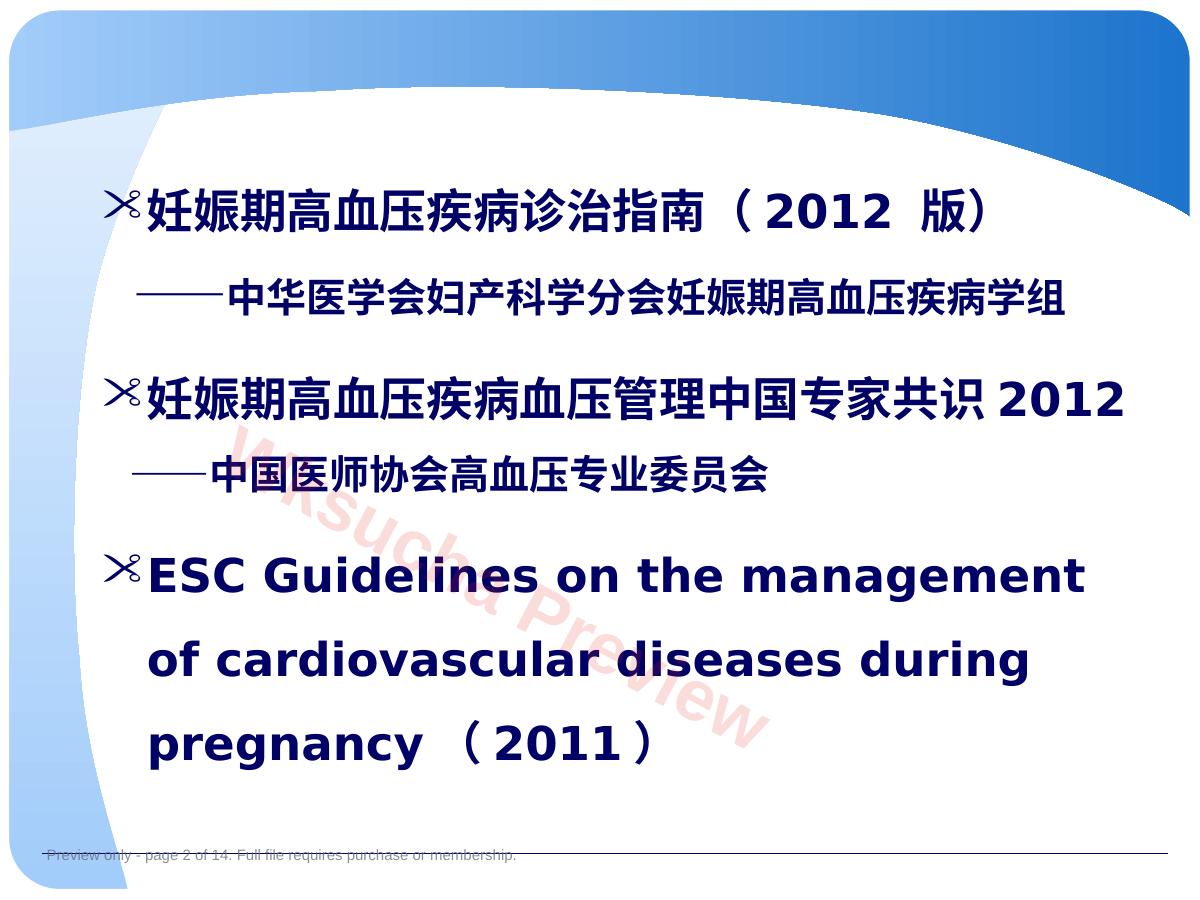 妊娠期高血压疾病诊治指南（2012 版）

——中华医学会妇产科学分会妊娠期高血压疾病学组

妊娠期高血压疾病血压管理中国专家共识 2012

——中国医师协会高血压专业委员会

ESC Guidelines on the management of cardiovascular diseases during pregnancy （2011）

Wksuchu Preview

Preview only - page 2 of 14. Full file requires purchase or membership.